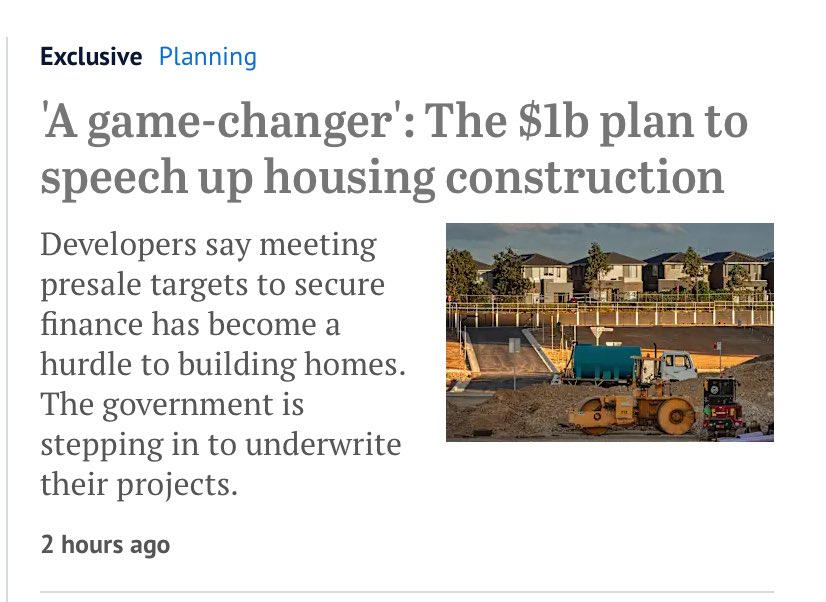 Exclusive Planning

'A game-changer': The \$1b plan to speech up housing construction

Developers say meeting presale targets to secure finance has become a hurdle to building homes. The government is stepping in to underwrite their projects.

2 hours ago